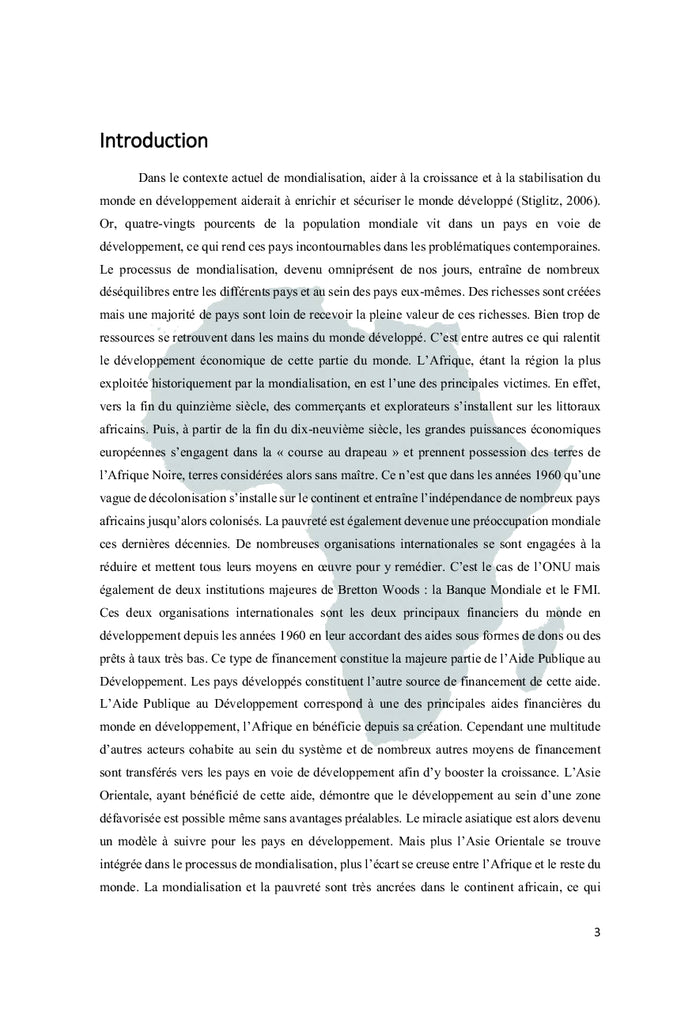 Introduction

Dans le contexte actuel de mondialisation, aider à la croissance et à la stabilisation du monde en développement aiderait à enrichir et sécuriser le monde développé (Stiglitz, 2006). Or, quatre-vingts pourcents de la population mondiale vit dans un pays en voie de développement, ce qui rend ces pays incontournables dans les problématiques contemporaines. Le processus de mondialisation, devenu omniprésent de nos jours, entraîne de nombreux déséquilibres entre les différents pays et au sein des pays eux-mêmes. Des richesses sont créées mais une majorité de pays sont loin de recevoir la pleine valeur de ces richesses. Bien trop de ressources se retrouvent dans les mains du monde développé. C'est entre autres ce qui ralentit le développement économique de cette partie du monde. L'Afrique, étant la région la plus exploitée historiquement par la mondialisation, en est l'une des principales victimes. En effet, vers la fin du quinzième siècle, des commerçants et explorateurs s'installent sur les littoraux africains. Puis, à partir de la fin du dix-neuvième siècle, les grandes puissances économiques européennes s'engagent dans la « course au drapeau » et prennent possession des terres de l'Afrique Noire, terres considérées alors sans maître. Ce n'est que dans les années 1960 qu'une vague de décolonisation s'installe sur le continent et entraîne l'indépendance de nombreux pays africains jusqu'alors colonisés. La pauvreté est également devenue une préoccupation mondiale ces dernières décennies. De nombreuses organisations internationales se sont engagées à la réduire et mettent tous leurs moyens en œuvre pour y remédier. C'est le cas de l'ONU mais également de deux institutions majeures de Bretton Woods : la Banque Mondiale et le FMI. Ces deux organisations internationales sont les deux principaux financiers du monde en développement depuis les années 1960 en leur accordant des aides sous formes de dons ou des prêts à taux très bas. Ce type de financement constitue la majeure partie de l'Aide Publique au Développement. Les pays développés constituent l'autre source de financement de cette aide. L'Aide Publique au Développement correspond à une des principales aides financières du monde en développement, l'Afrique en bénéficie depuis sa création. Cependant une multitude d'autres acteurs cohabite au sein du système et de nombreux autres moyens de financement sont transférés vers les pays en voie de développement afin d'y booster la croissance. L'Asie Orientale, ayant bénéficié de cette aide, démontre que le développement au sein d'une zone défavorisée est possible même sans avantages préalables. Le miracle asiatique est alors devenu un modèle à suivre pour les pays en développement. Mais plus l'Asie Orientale se trouve intégrée dans le processus de mondialisation, plus l'écart se creuse entre l'Afrique et le reste du monde. La mondialisation et la pauvreté sont très ancrées dans le continent africain, ce qui

3